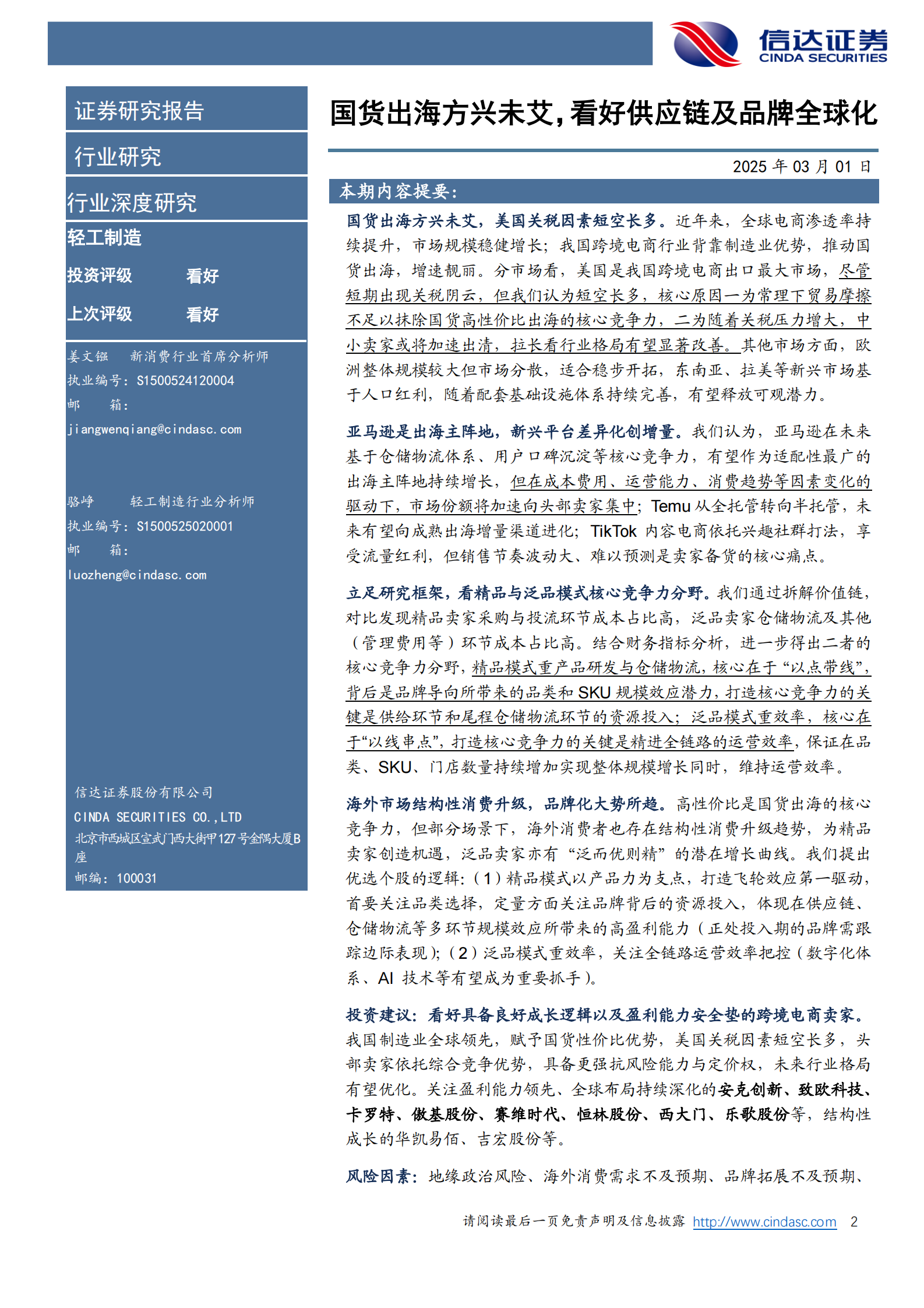 信达证券
CINDA SECURITIES

证券研究报告

行业研究

行业深度研究

轻工制造

投资评级 看好

上次评级 看好

姜文镪 新消费行业首席分析师
执业编号：S1500524120004
邮 箱：
jiangwenqiang@cindasc.com

骆峥 轻工制造行业分析师
执业编号：S1500525020001
邮 箱：
luozheng@cindasc.com

信达证券股份有限公司
CINDA SECURITIES CO.,LTD
北京市西城区宣武门西大街甲127号金隅大厦B座
邮编：100031

国货出海方兴未艾，看好供应链及品牌全球化

2025年03月01日

本期内容提要：

国货出海方兴未艾，美国关税因素短空长多。近年来，全球电商渗透率持续提升，市场规模稳健增长；我国跨境电商行业背靠制造业优势，推动国货出海，增速靓丽。分市场看，美国是我国跨境电商出口最大市场，尽管短期出现关税阴云，但我们认为短空长多，核心原因一为常理下贸易摩擦不足以抹除国货高性价比出海的核心竞争力，二为随着关税压力增大，中小卖家或将加速出清，拉长看行业格局有望显著改善。其他市场方面，欧洲整体规模较大但市场分散，适合稳步开拓，东南亚、拉美等新兴市场基于人口红利，随着配套基础设施体系持续完善，有望释放可观潜力。

亚马逊是出海主阵地，新兴平台差异化创增量。我们认为，亚马逊在未来基于仓储物流体系、用户口碑沉淀等核心竞争力，有望作为适配性最广的出海主阵地持续增长，但在成本费用、运营能力、消费趋势等因素变化的驱动下，市场份额将加速向头部卖家集中；Temu从全托管转向半托管，未来有望向成熟出海增量渠道进化；TikTok内容电商依托兴趣社群打法，享受流量红利，但销售节奏波动大、难以预测是卖家备货的核心痛点。

立足研究框架，看精品与泛品模式核心竞争力分野。我们通过拆解价值链，对比发现精品卖家采购与投流环节成本占比高，泛品卖家仓储物流及其他（管理费用等）环节成本占比高。结合财务指标分析，进一步得出二者的核心竞争力分野，精品模式重产品研发与仓储物流，核心在于“以点带线”，背后是品牌导向所带来的品类和SKU规模效应潜力，打造核心竞争力的关键是供给环节和尾程仓储物流环节的资源投入；泛品模式重效率，核心在于“以线串点”，打造核心竞争力的关键是精进全链路的运营效率，保证在品类、SKU、门店数量持续增加实现整体规模增长同时，维持运营效率。

海外市场结构性消费升级，品牌化大势所趋。高性价比是国货出海的核心竞争力，但部分场景下，海外消费者也存在结构性消费升级趋势，为精品卖家创造机遇，泛品卖家亦有“泛而优则精”的潜在增长曲线。我们提出优选个股的逻辑：（1）精品模式以产品力为支点，打造飞轮效应第一驱动，首要关注品类选择，定量方面关注品牌背后的资源投入，体现在供应链、仓储物流等多环节规模效应所带来的高盈利能力（正处投入期的品牌需跟踪边际表现）；（2）泛品模式重效率，关注全链路运营效率把控（数字化体系、AI技术等有望成为重要抓手）。

投资建议：看好具备良好成长逻辑以及盈利能力安全垫的跨境电商卖家。我国制造业全球领先，赋予国货性价比优势，美国关税因素短空长多，头部卖家依托综合竞争优势，具备更强抗风险能力与定价权，未来行业格局有望优化。关注盈利能力领先、全球布局持续深化的安克创新、致欧科技、卡罗特、傲基股份、赛维时代、恒林股份、西大门、乐歌股份等，结构性成长的华凯易佰、吉宏股份等。

风险因素：地缘政治风险、海外消费需求不及预期、品牌拓展不及预期、

请阅读最后一页免责声明及信息披露 http://www.cindasc.com 2